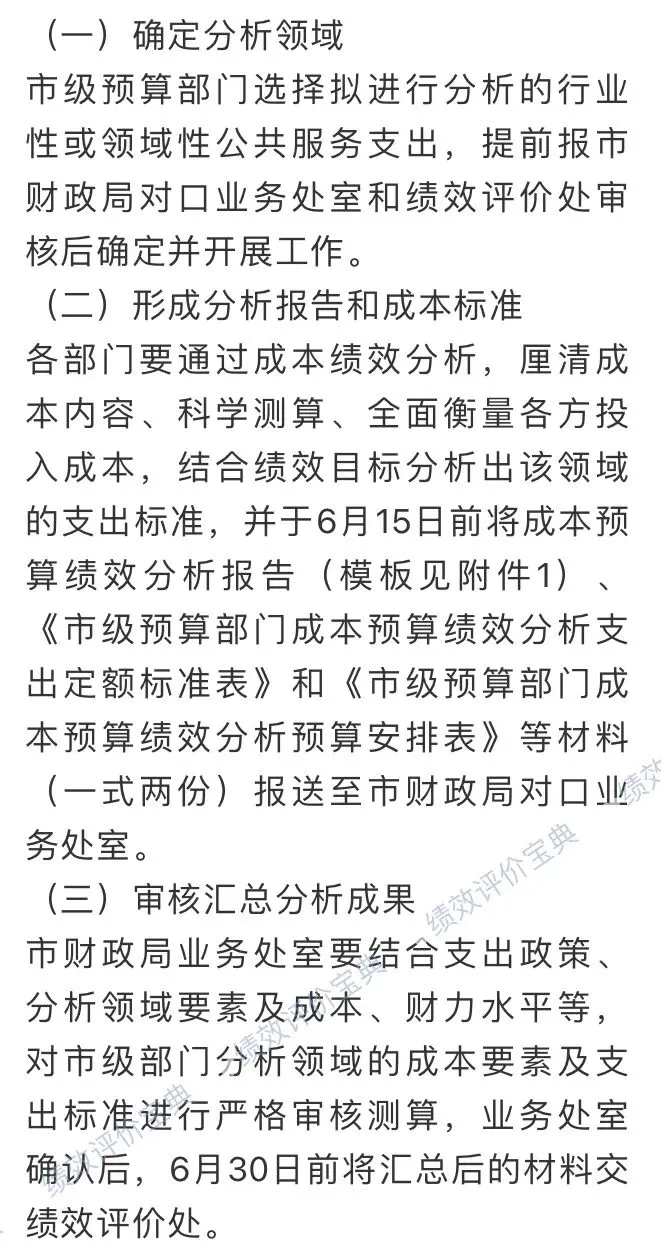 （一）确定分析领域
市级预算部门选择拟进行分析的行业性或领域性公共服务支出，提前报市财政局对口业务处室和绩效评价处审核后确定并开展工作。
（二）形成分析报告和成本标准
各部门要通过成本绩效分析，厘清成本内容、科学测算、全面衡量各方投入成本，结合绩效目标分析出该领域的支出标准，并于6月15日前将成本预算绩效分析报告（模板见附件1）、《市级预算部门成本预算绩效分析支出定额标准表》和《市级预算部门成本预算绩效分析预算安排表》等材料（一式两份）报送至市财政局对口业务处室。
（三）审核汇总分析成果
市财政局业务处室要结合支出政策、分析领域要素及成本、财力水平等，对市级部门分析领域的成本要素及支出标准进行严格审核测算，业务处室确认后，6月30日前将汇总后的材料交绩效评价处。

绩效评价宝典 绩效评价宝典 绩效评价宝典 绩效